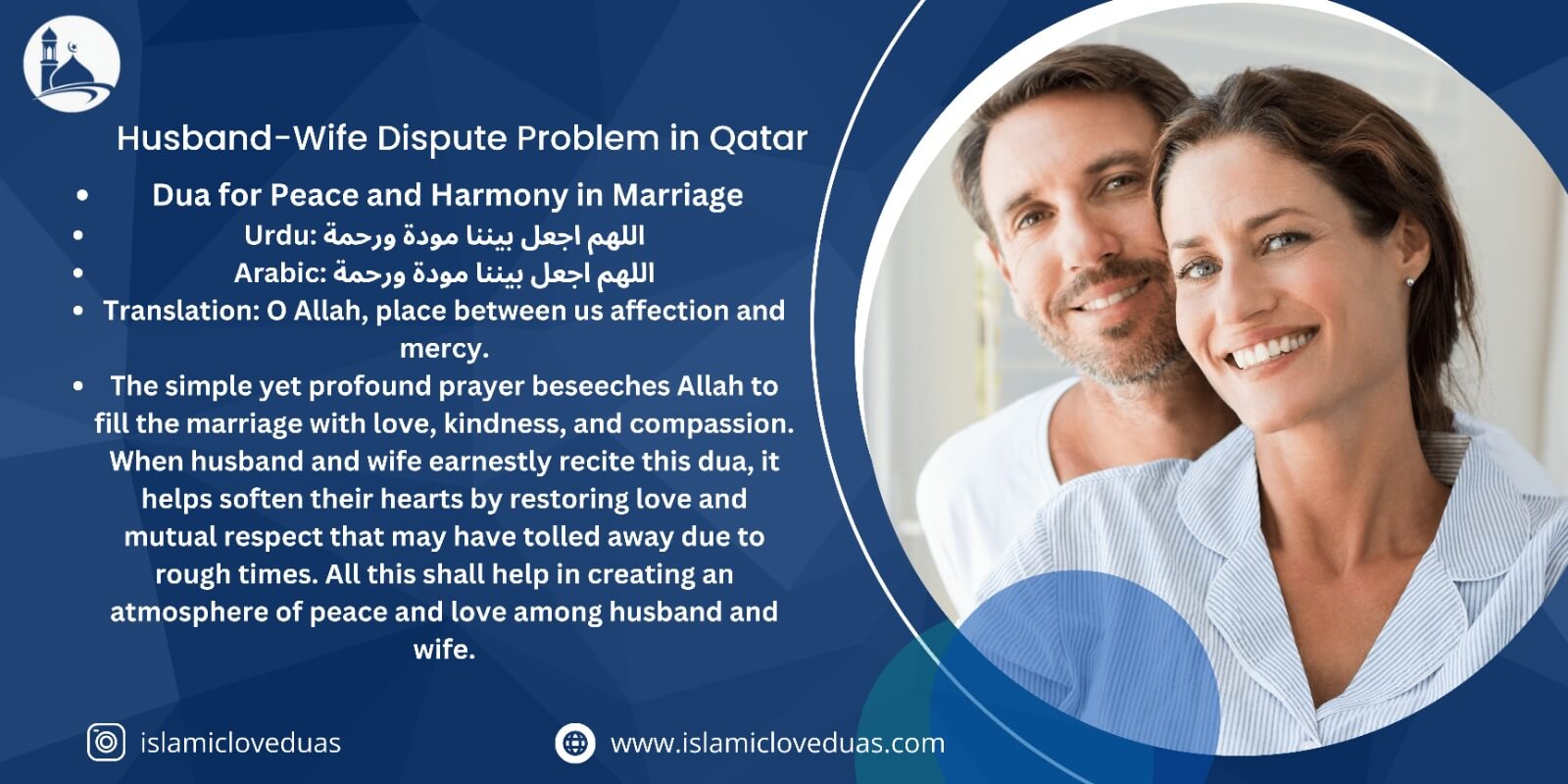 Husband-Wife Dispute Problem in Qatar

• Dua for Peace and Harmony in Marriage
• Urdu: اللهم اجعل بيننا مودة ورحمة
• Arabic: اللهم اجعل بيننا مودة ورحمة
• Translation: O Allah, place between us affection and mercy.
• The simple yet profound prayer beseeches Allah to fill the marriage with love, kindness, and compassion. When husband and wife earnestly recite this dua, it helps soften their hearts by restoring love and mutual respect that may have tolled away due to rough times. All this shall help in creating an atmosphere of peace and love among husband and wife.

islamicloveduas

www.islamicloveduas.com